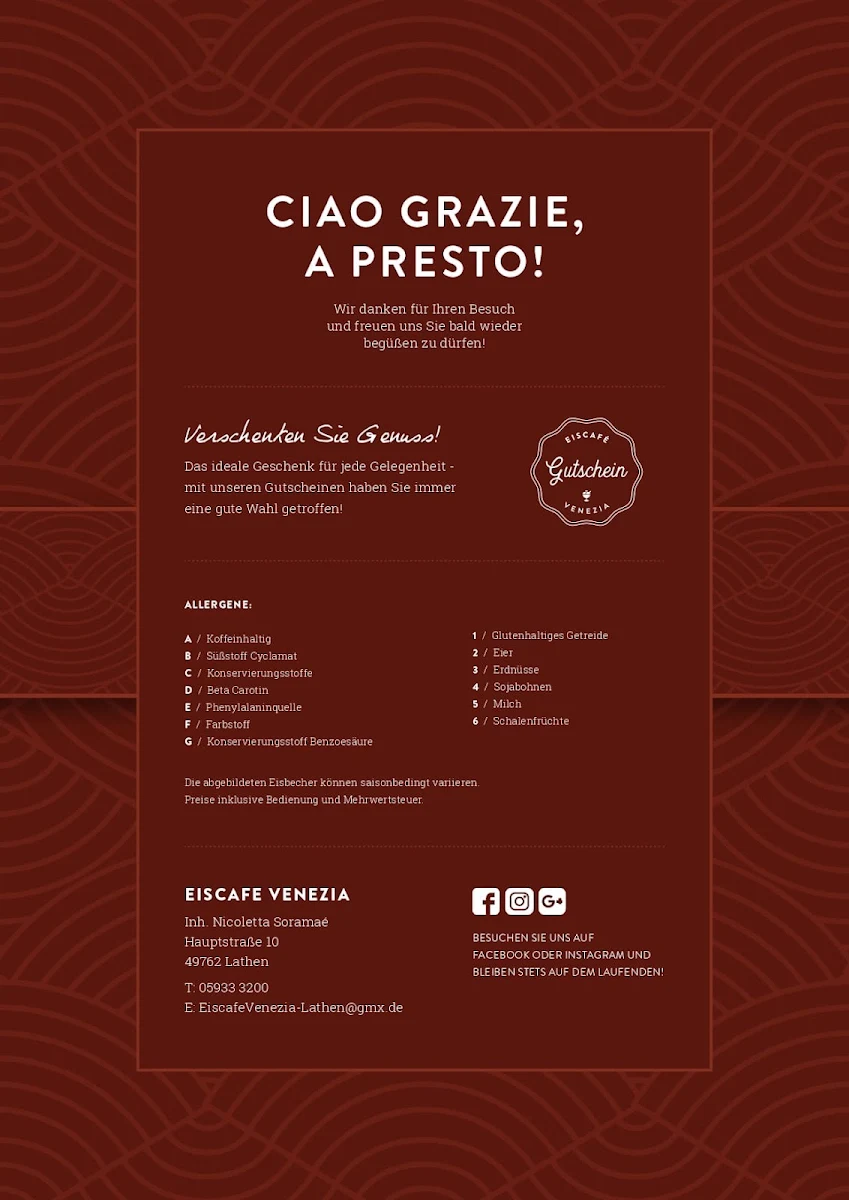 CIAO GRAZIE, A PRESTO!

Wir danken für Ihren Besuch und freuen uns Sie bald wieder begüßen zu dürfen!

Verschenken Sie Genuss!

Das ideale Geschenk für jede Gelegenheit - mit unseren Gutscheinen haben Sie immer eine gute Wahl getroffen!

EISCAFÉ
Gutschein
VENEZIA

ALLERGENE:

A / Koffeinhaltig
B / Süßstoff Cyclamat
C / Konservierungsstoffe
D / Beta Carotin
E / Phenylalaninquelle
F / Farbstoff
G / Konservierungsstoff Benzoesäure

1 / Glutenhaltiges Getreide
2 / Eier
3 / Erdnüsse
4 / Sojabohnen
5 / Milch
6 / Schalenfrüchte

Die abgebildeten Eisbecher können saisonbedingt variieren.
Preise inklusive Bedienung und Mehrwertsteuer.

EISCAFE VENEZIA
Inh. Nicoletta Soramaé
Hauptstraße 10
49762 Lathen
T: 05933 3200
E: EiscafeVenezia-Lathen@gmx.de

BESUCHEN SIE UNS AUF FACEBOOK ODER INSTAGRAM UND BLEIBEN STETS AUF DEM LAUFENDEN!